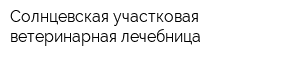 Солнцевская участковая ветеринарная лечебница